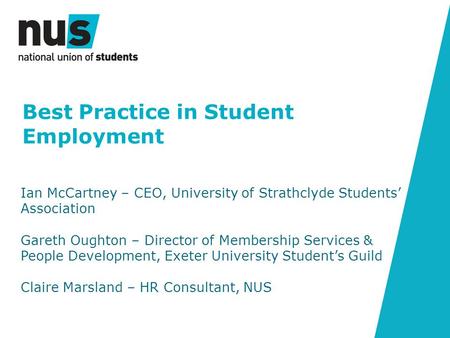 nus
national union of students

Best Practice in Student Employment

Ian McCartney – CEO, University of Strathclyde Students' Association

Gareth Oughton – Director of Membership Services & People Development, Exeter University Student's Guild

Claire Marsland – HR Consultant, NUS